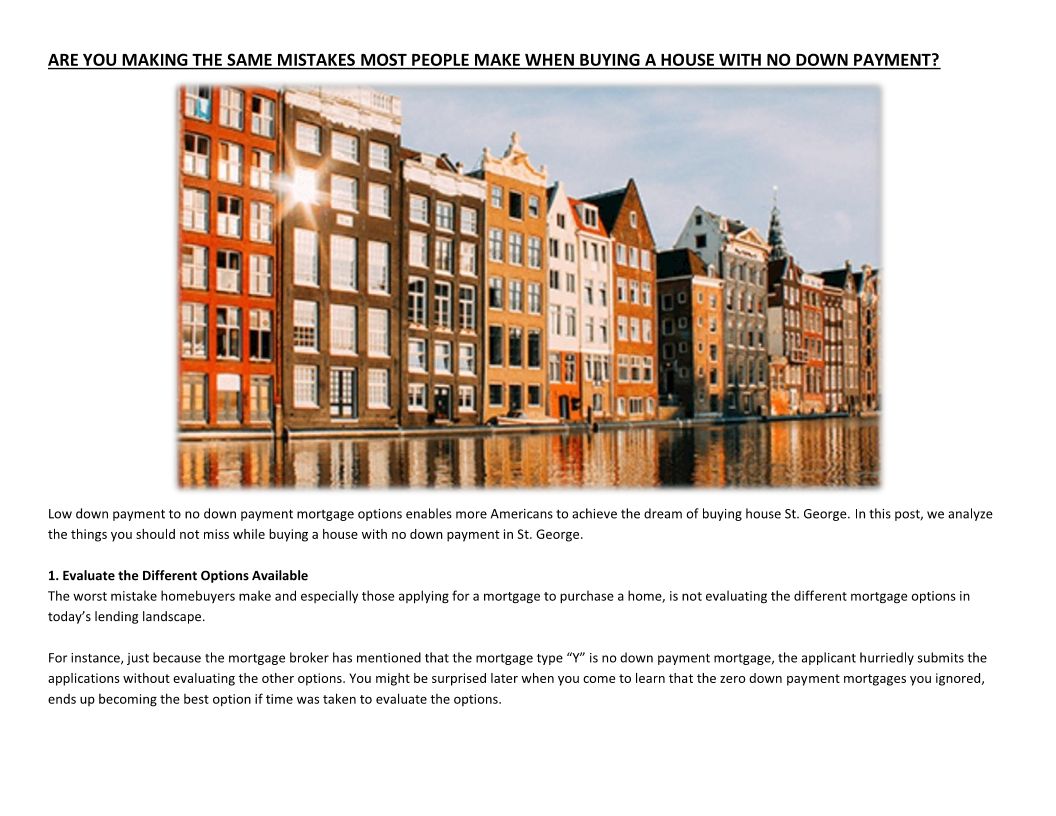 ARE YOU MAKING THE SAME MISTAKES MOST PEOPLE MAKE WHEN BUYING A HOUSE WITH NO DOWN PAYMENT?

Low down payment to no down payment mortgage options enables more Americans to achieve the dream of buying house St. George. In this post, we analyze the things you should not miss while buying a house with no down payment in St. George.

1. Evaluate the Different Options Available
The worst mistake homebuyers make and especially those applying for a mortgage to purchase a home, is not evaluating the different mortgage options in today's lending landscape.

For instance, just because the mortgage broker has mentioned that the mortgage type "Y" is no down payment mortgage, the applicant hurriedly submits the applications without evaluating the other options. You might be surprised later when you come to learn that the zero down payment mortgages you ignored, ends up becoming the best option if time was taken to evaluate the options.